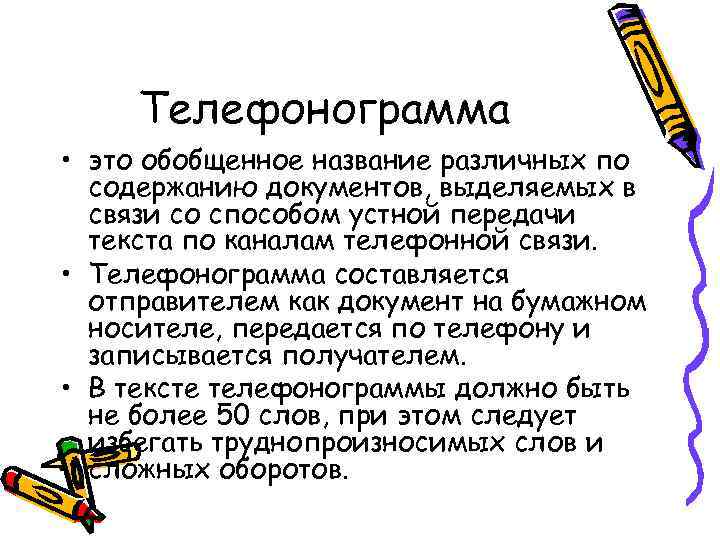 Телефонограмма

• это обобщенное название различных по содержанию документов, выделяемых в связи со способом устной передачи текста по каналам телефонной связи.

• Телефонограмма составляется отправителем как документ на бумажном носителе, передается по телефону и записывается получателем.

• В тексте телефонограммы должно быть не более 50 слов, при этом следует избегать труднопроизносимых слов и сложных оборотов.